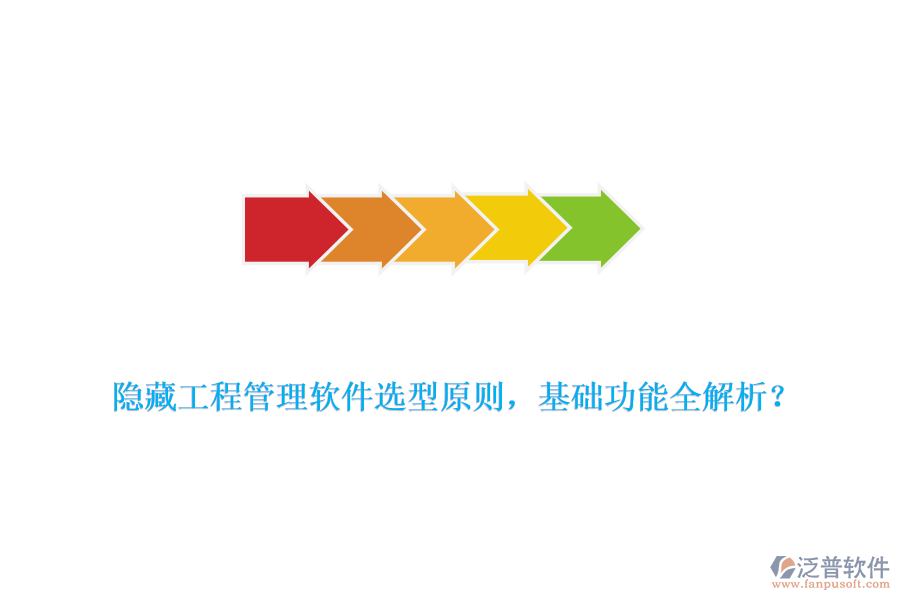 隐藏工程管理软件选型原则，基础功能全解析？

泛普软件
www.fanpusoft.com